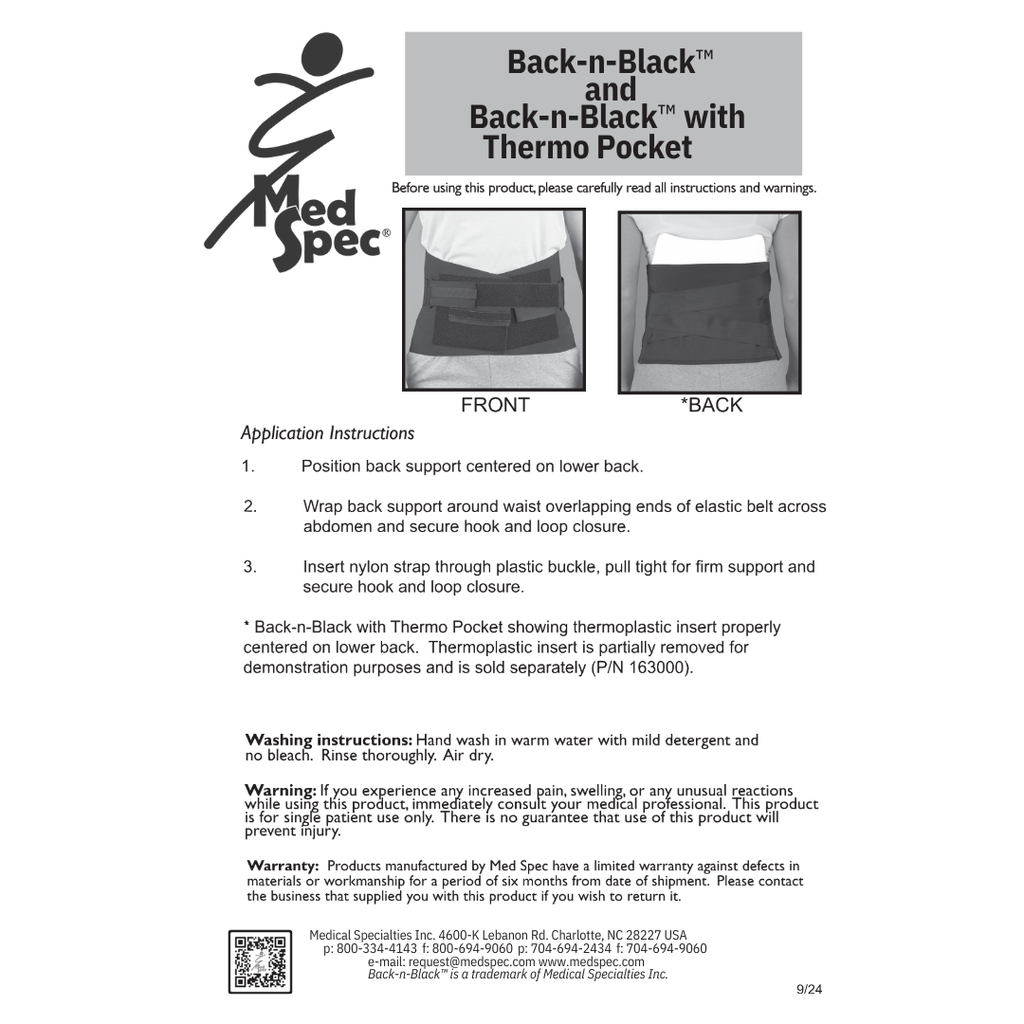 Med Spec®

Back-n-Black™ and Back-n-Black™ with Thermo Pocket

Before using this product, please carefully read all instructions and warnings.

FRONT

*BACK

Application Instructions

1. Position back support centered on lower back.

2. Wrap back support around waist overlapping ends of elastic belt across abdomen and secure hook and loop closure.

3. Insert nylon strap through plastic buckle, pull tight for firm support and secure hook and loop closure.

* Back-n-Black with Thermo Pocket showing thermoplastic insert properly centered on lower back. Thermoplastic insert is partially removed for demonstration purposes and is sold separately (P/N 163000).

Washing instructions: Hand wash in warm water with mild detergent and no bleach. Rinse thoroughly. Air dry.

Warning: If you experience any increased pain, swelling, or any unusual reactions while using this product, immediately consult your medical professional. This product is for single patient use only. There is no guarantee that use of this product will prevent injury.

Warranty: Products manufactured by Med Spec have a limited warranty against defects in materials or workmanship for a period of six months from date of shipment. Please contact the business that supplied you with this product if you wish to return it.

Medical Specialties Inc. 4600-K Lebanon Rd. Charlotte, NC 28227 USA
p: 800-334-4143 f: 800-694-9060 p: 704-694-2434 f: 704-694-9060
e-mail: request@medspec.com www.medspec.com
Back-n-Black™ is a trademark of Medical Specialties Inc.

9/24